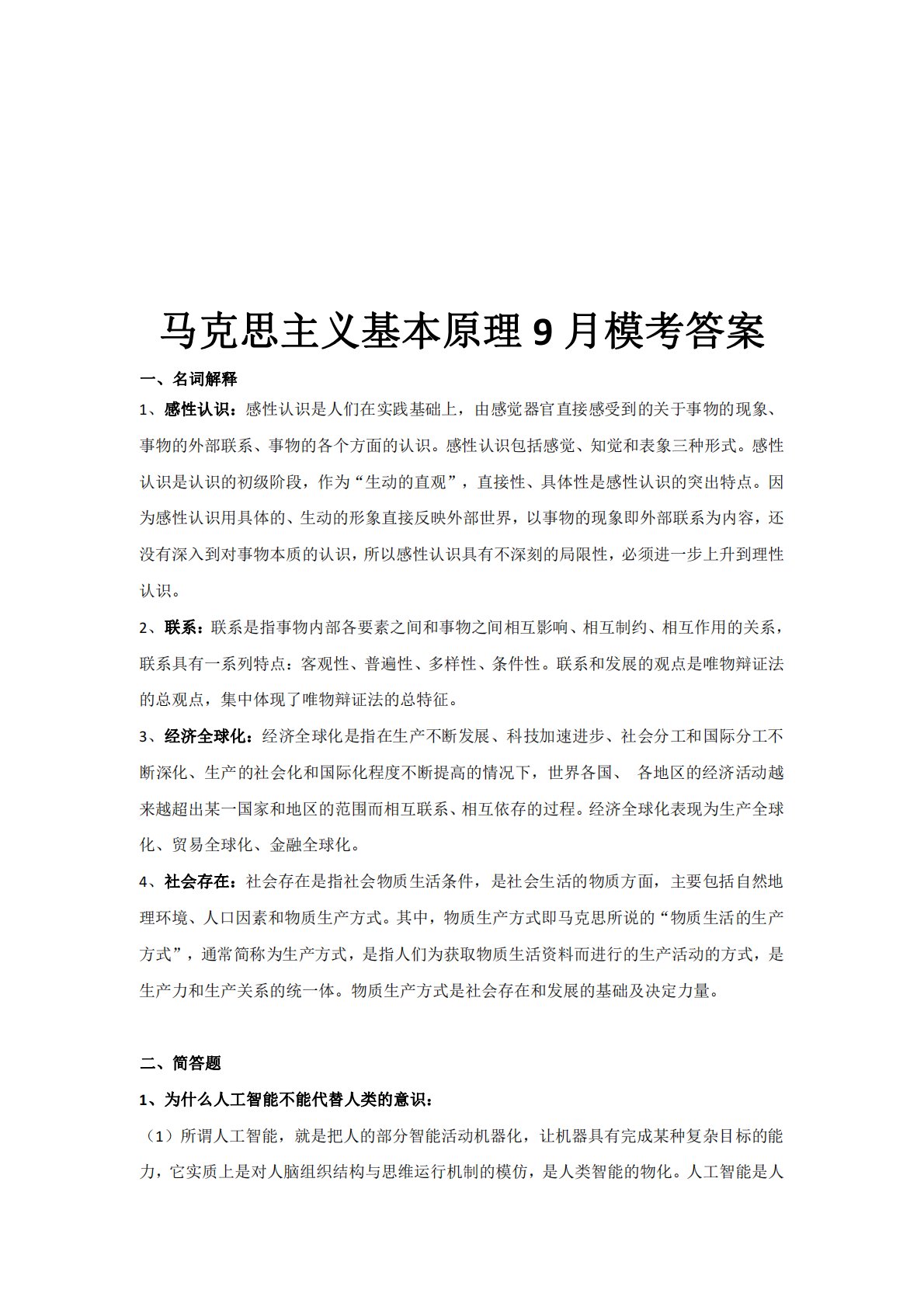 马克思主义基本原理 9 月模考答案

一、名词解释

1、感性认识：感性认识是人们在实践基础上，由感觉器官直接感受到的关于事物的现象、事物的外部联系、事物的各个方面的认识。感性认识包括感觉、知觉和表象三种形式。感性认识是认识的初级阶段，作为“生动的直观”，直接性、具体性是感性认识的突出特点。因为感性认识用具体的、生动的形象直接反映外部世界，以事物的现象即外部联系为内容，还没有深入到对事物本质的认识，所以感性认识具有不深刻的局限性，必须进一步上升到理性认识。

2、联系：联系是指事物内部各要素之间和事物之间相互影响、相互制约、相互作用的关系，联系具有一系列特点：客观性、普遍性、多样性、条件性。联系和发展的观点是唯物辩证法的总观点，集中体现了唯物辩证法的总特征。

3、经济全球化：经济全球化是指在生产不断发展、科技加速进步、社会分工和国际分工不断深化、生产的社会化和国际化程度不断提高的情况下，世界各国、 各地区的经济活动越来越超出某一国家和地区的范围而相互联系、相互依存的过程。经济全球化表现为生产全球化、贸易全球化、金融全球化。

4、社会存在：社会存在是指社会物质生活条件，是社会生活的物质方面，主要包括自然地理环境、人口因素和物质生产方式。其中，物质生产方式即马克思所说的“物质生活的生产方式”，通常简称为生产方式，是指人们为获取物质生活资料而进行的生产活动的方式，是生产力和生产关系的统一体。物质生产方式是社会存在和发展的基础及决定力量。

二、简答题

1、为什么人工智能不能代替人类的意识：

（1）所谓人工智能，就是把人的部分智能活动机器化，让机器具有完成某种复杂目标的能力，它实质上是对人脑组织结构与思维运行机制的模仿，是人类智能的物化。人工智能是人